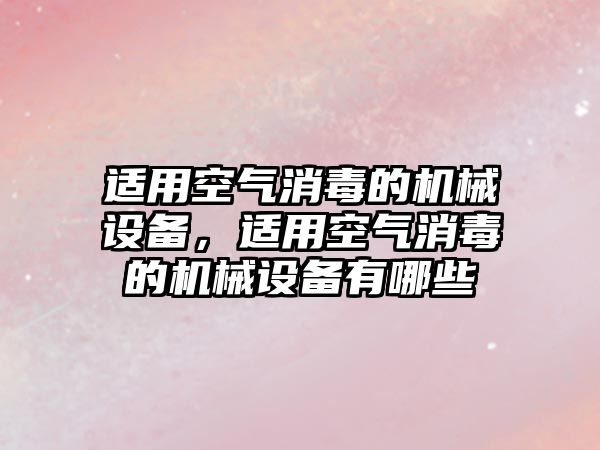 适用空气消毒的机械设备，适用空气消毒的机械设备有哪些